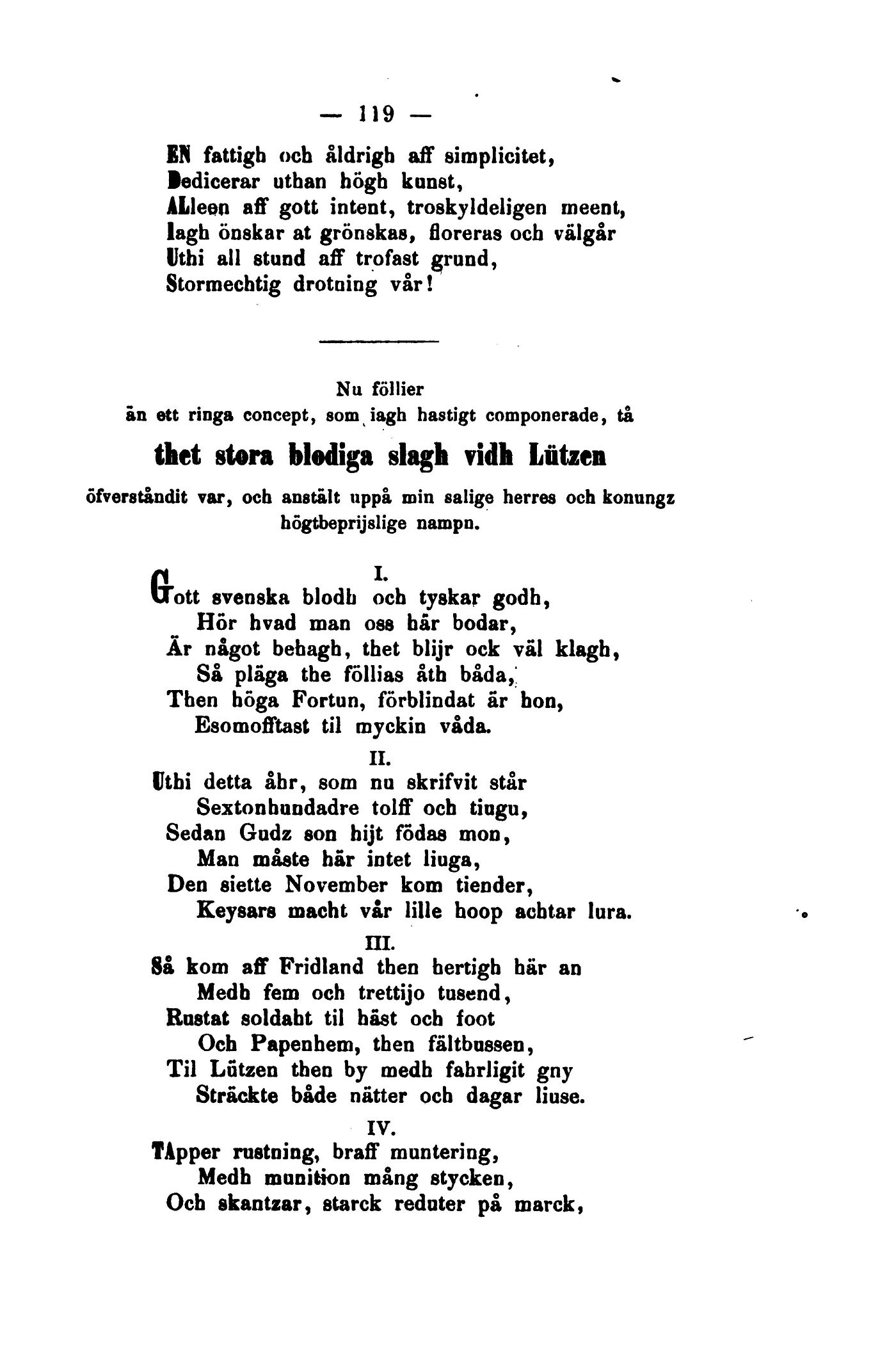 — 119 —

EN fattigh och åldrigh aff simplicitet,
Dedicerar uthan högh kunst,
ALleen aff gott intent, troskyldeligen meent,
Iagh önskar at grönskas, floreras och välgår
Uthi all stund aff trofast grund,
Stormechtig drotning vår!

Nu föllier
än ett ringa concept, som iagh hastigt componerade, tå
thet stora blodiga slagh vidh Lützen
öfverståndit var, och anstält uppå min salige herres och konungz högtbeprijslige nampn.

I.
Gott svenska blodh och tyskar godh,
Hör hvad man oss här bodar,
Är något behagh, thet blijr ock väl klagh,
Så pläga the föllias åth båda,
Then höga Fortun, förblindat är hon,
Esomofftast til myckin våda.

II.
Uthi detta åhr, som nu skrifvit står
Sextonhundadre tolff och tiugu,
Sedan Gudz son hijt födas mon,
Man måste här intet liuga,
Den siette November kom tiender,
Keysars macht vår lille hoop achtar lura.

III.
Så kom aff Fridland then hertigh här an
Medh fem och trettijo tusend,
Rustat soldaht til häst och foot
Och Papenhem, then fältbussen,
Til Lützen then by medh fahrligit gny
Sträckte både nätter och dagar liuse.

IV.
TApper rustning, braff muntering,
Medh munition mång stycken,
Och skantzar, starck reduter på marck,